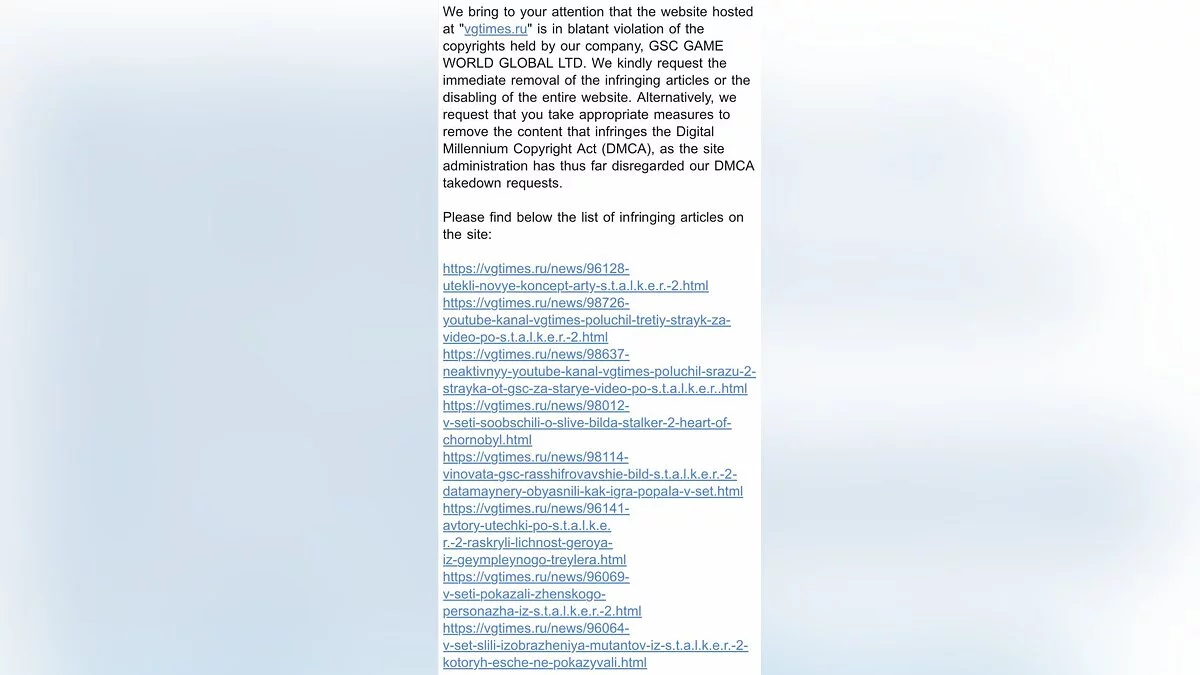 We bring to your attention that the website hosted at "vgtimes.ru" is in blatant violation of the copyrights held by our company, GSC GAME WORLD GLOBAL LTD. We kindly request the immediate removal of the infringing articles or the disabling of the entire website. Alternatively, we request that you take appropriate measures to remove the content that infringes the Digital Millennium Copyright Act (DMCA), as the site administration has thus far disregarded our DMCA takedown requests.

Please find below the list of infringing articles on the site:

https://vgtimes.ru/news/96128-utekli-novye-koncept-arty-s.t.a.l.k.e.r.-2.html
https://vgtimes.ru/news/98726-youtube-kanal-vgtimes-poluchil-tretiy-strayk-za-video-po-s.t.a.l.k.e.r.-2.html
https://vgtimes.ru/news/98637-neaktivnyy-youtube-kanal-vgtimes-poluchil-srazu-2-strayka-ot-gsc-za-starye-video-po-s.t.a.l.k.e.r..html
https://vgtimes.ru/news/98012-v-seti-soobschili-o-slive-bilda-stalker-2-heart-of-chornobyl.html
https://vgtimes.ru/news/98114-vinovata-gsc-rasshifrovavshie-bild-s.t.a.l.k.e.r.-2-datamaynery-obyasnili-kak-igra-popala-v-set.html
https://vgtimes.ru/news/96141-avtory-utechki-po-s.t.a.l.k.e.r.-2-raskryli-lichnost-geroya-iz-geympleynogo-treylera.html
https://vgtimes.ru/news/96069-v-seti-pokazali-zhenskogo-personazha-iz-s.t.a.l.k.e.r.-2.html
https://vgtimes.ru/news/96064-v-set-slili-izobrazheniya-mutantov-iz-s.t.a.l.k.e.r.-2-kotoryh-esche-ne-pokazyvali.html